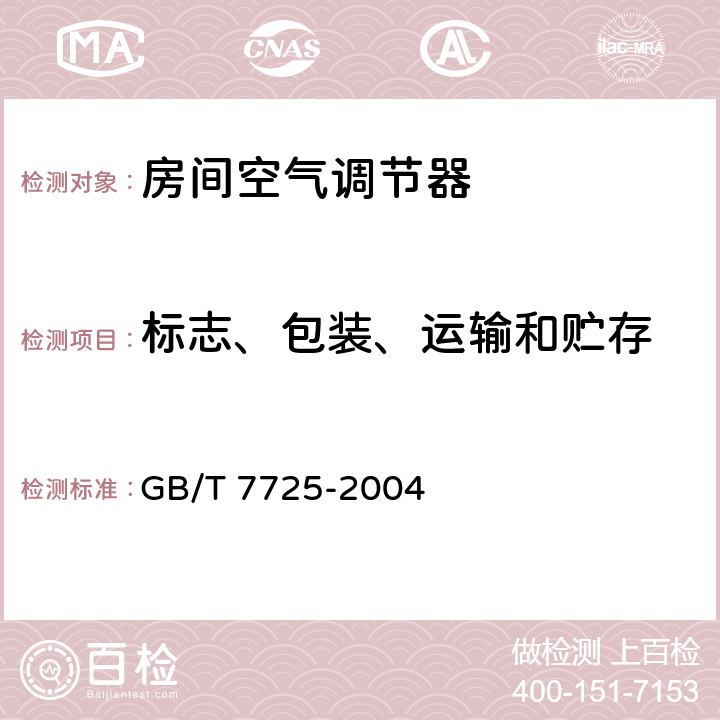 MA CNAS AC ilac-MRA

检测对象：房间空气调节器

检测项目：标志、包装、运输和贮存

检测标准：GB/T 7725-2004

百检
Baijiantest.com

做检测 上百检
400-151-7153